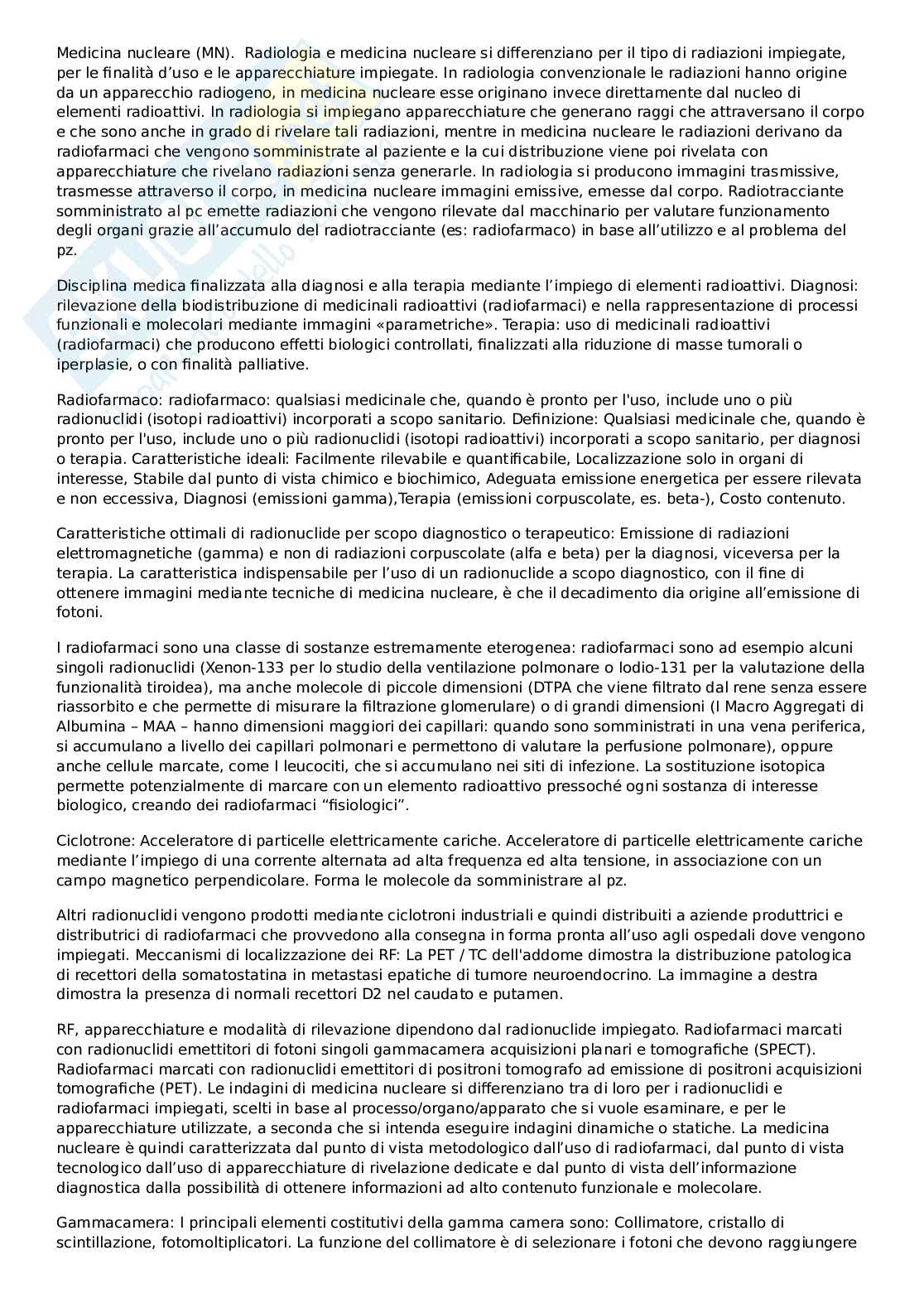 Medicina nucleare (MN). Radiologia e medicina nucleare si differenziano per il tipo di radiazioni impiegate, per le finalità d'uso e le apparecchiature impiegate. In radiologia convenzionale le radiazioni hanno origine da un apparecchio radiogeno, in medicina nucleare esse originano invece direttamente dal nucleo di elementi radioattivi. In radiologia si impiegano apparecchiature che generano raggi che attraversano il corpo e che sono anche in grado di rivelare tali radiazioni, mentre in medicina nucleare le radiazioni derivano da radiofarmaci che vengono somministrate al paziente e la cui distribuzione viene poi rivelata con apparecchiature che rivelano radiazioni senza generarle. In radiologia si producono immagini trasmissive, trasmesse attraverso il corpo, in medicina nucleare immagini emissive, emesse dal corpo. Radiotracciante somministrato al pc emette radiazioni che vengono rilevate dal macchinario per valutare funzionamento degli organi grazie all'accumulo del radiotracciante (es: radiofarmaco) in base all'utilizzo e al problema del pz.

Disciplina medica finalizzata alla diagnosi e alla terapia mediante l'impiego di elementi radioattivi. Diagnosi: rilevazione della biodistribuzione di medicinali radioattivi (radiofarmaci) e nella rappresentazione di processi funzionali e molecolari mediante immagini «parametriche». Terapia: uso di medicinali radioattivi (radiofarmaci) che producono effetti biologici controllati, finalizzati alla riduzione di masse tumorali o iperplasie, o con finalità palliative.

Radiofarmaco: radiofarmaco: qualsiasi medicinale che, quando è pronto per l'uso, include uno o più radionuclidi (isotopi radioattivi) incorporati a scopo sanitario. Definizione: Qualsiasi medicinale che, quando è pronto per l'uso, include uno o più radionuclidi (isotopi radioattivi) incorporati a scopo sanitario, per diagnosi o terapia. Caratteristiche ideali: Facilmente rilevabile e quantificabile, Localizzazione solo in organi di interesse, Stabile dal punto di vista chimico e biochimico, Adeguata emissione energetica per essere rilevata e non eccessiva, Diagnosi (emissioni gamma),Terapia (emissioni corpuscolate, es. beta-), Costo contenuto.

Caratteristiche ottimali di radionuclide per scopo diagnostico o terapeutico: Emissione di radiazioni elettromagnetiche (gamma) e non di radiazioni corpuscolate (alfa e beta) per la diagnosi, viceversa per la terapia. La caratteristica indispensabile per l'uso di un radionuclide a scopo diagnostico, con il fine di ottenere immagini mediante tecniche di medicina nucleare, è che il decadimento dia origine all'emissione di fotoni.

I radiofarmaci sono una classe di sostanze estremamente eterogenea: radiofarmaci sono ad esempio alcuni singoli radionuclidi (Xenon-133 per lo studio della ventilazione polmonare o Iodio-131 per la valutazione della funzionalità tiroidea), ma anche molecole di piccole dimensioni (DTPA che viene filtrato dal rene senza essere riassorbito e che permette di misurare la filtrazione glomerulare) o di grandi dimensioni (I Macro Aggregati di Albumina – MAA – hanno dimensioni maggiori dei capillari: quando sono somministrati in una vena periferica, si accumulano a livello dei capillari polmonari e permettono di valutare la perfusione polmonare), oppure anche cellule marcate, come I leucociti, che si accumulano nei siti di infezione. La sostituzione isotopica permette potenzialmente di marcare con un elemento radioattivo pressoché ogni sostanza di interesse biologico, creando dei radiofarmaci "fisiologici".

Ciclotrone: Acceleratore di particelle elettricamente cariche. Acceleratore di particelle elettricamente cariche mediante l'impiego di una corrente alternata ad alta frequenza ed alta tensione, in associazione con un campo magnetico perpendicolare. Forma le molecole da somministrare al pz.

Altri radionuclidi vengono prodotti mediante ciclotroni industriali e quindi distribuiti a aziende produttrici e distributrici di radiofarmaci che provvedono alla consegna in forma pronta all'uso agli ospedali dove vengono impiegati. Meccanismi di localizzazione dei RF: La PET / TC dell'addome dimostra la distribuzione patologica di recettori della somatostatina in metastasi epatiche di tumore neuroendocrino. La immagine a destra dimostra la presenza di normali recettori D2 nel caudato e putamen.

RF, apparecchiature e modalità di rilevazione dipendono dal radionuclide impiegato. Radiofarmaci marcati con radionuclidi emettitori di fotoni singoli gammacamera acquisizioni planari e tomografiche (SPECT). Radiofarmaci marcati con radionuclidi emettitori di positroni tomografo ad emissione di positroni acquisizioni tomografiche (PET). Le indagini di medicina nucleare si differenziano tra di loro per i radionuclidi e radiofarmaci impiegati, scelti in base al processo/organo/apparato che si vuole esaminare, e per le apparecchiature utilizzate, a seconda che si intenda eseguire indagini dinamiche o statiche. La medicina nucleare è quindi caratterizzata dal punto di vista metodologico dall'uso di radiofarmaci, dal punto di vista tecnologico dall'uso di apparecchiature di rivelazione dedicate e dal punto di vista dell'informazione diagnostica dalla possibilità di ottenere informazioni ad alto contenuto funzionale e molecolare.

Gammacamera: I principali elementi costitutivi della gamma camera sono: Collimatore, cristallo di scintillazione, fotomoltiplicatori. La funzione del collimatore è di selezionare i fotoni che devono raggiungere